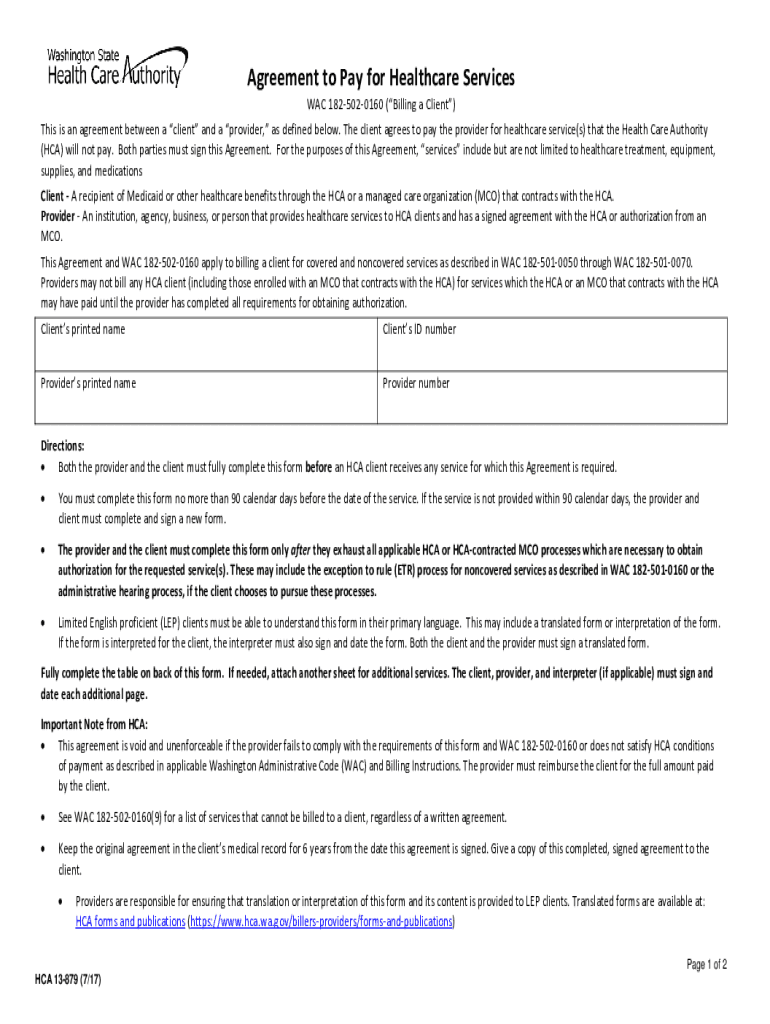 Washington State
Health Care Authority

Agreement to Pay for Healthcare Services

WAC 182-502-0160 ("Billing a Client")

This is an agreement between a "client" and a "provider," as defined below. The client agrees to pay the provider for healthcare service(s) that the Health Care Authority (HCA) will not pay. Both parties must sign this Agreement. For the purposes of this Agreement, "services" include but are not limited to healthcare treatment, equipment, supplies, and medications

Client - A recipient of Medicaid or other healthcare benefits through the HCA or a managed care organization (MCO) that contracts with the HCA.
Provider - An institution, agency, business, or person that provides healthcare services to HCA clients and has a signed agreement with the HCA or authorization from an MCO.

This Agreement and WAC 182-502-0160 apply to billing a client for covered and noncovered services as described in WAC 182-501-0050 through WAC 182-501-0070. Providers may not bill any HCA client (including those enrolled with an MCO that contracts with the HCA) for services which the HCA or an MCO that contracts with the HCA may have paid until the provider has completed all requirements for obtaining authorization.

| Client's printed name | Client's ID number |
|---|---|
| Provider's printed name | Provider number |

Directions:
• Both the provider and the client must fully complete this form before an HCA client receives any service for which this Agreement is required.

• You must complete this form no more than 90 calendar days before the date of the service. If the service is not provided within 90 calendar days, the provider and client must complete and sign a new form.

• The provider and the client must complete this form only after they exhaust all applicable HCA or HCA-contracted MCO processes which are necessary to obtain authorization for the requested service(s). These may include the exception to rule (ETR) process for noncovered services as described in WAC 182-501-0160 or the administrative hearing process, if the client chooses to pursue these processes.

• Limited English proficient (LEP) clients must be able to understand this form in their primary language. This may include a translated form or interpretation of the form. If the form is interpreted for the client, the interpreter must also sign and date the form. Both the client and the provider must sign a translated form.

Fully complete the table on back of this form. If needed, attach another sheet for additional services. The client, provider, and interpreter (if applicable) must sign and date each additional page.

Important Note from HCA:
• This agreement is void and unenforceable if the provider fails to comply with the requirements of this form and WAC 182-502-0160 or does not satisfy HCA conditions of payment as described in applicable Washington Administrative Code (WAC) and Billing Instructions. The provider must reimburse the client for the full amount paid by the client.

• See WAC 182-502-0160(9) for a list of services that cannot be billed to a client, regardless of a written agreement.

• Keep the original agreement in the client's medical record for 6 years from the date this agreement is signed. Give a copy of this completed, signed agreement to the client.

• Providers are responsible for ensuring that translation or interpretation of this form and its content is provided to LEP clients. Translated forms are available at: HCA forms and publications (https://www.hca.wa.gov/billers-providers/forms-and-publications)

Page 1 of 2

HCA 13-879 (7/17)